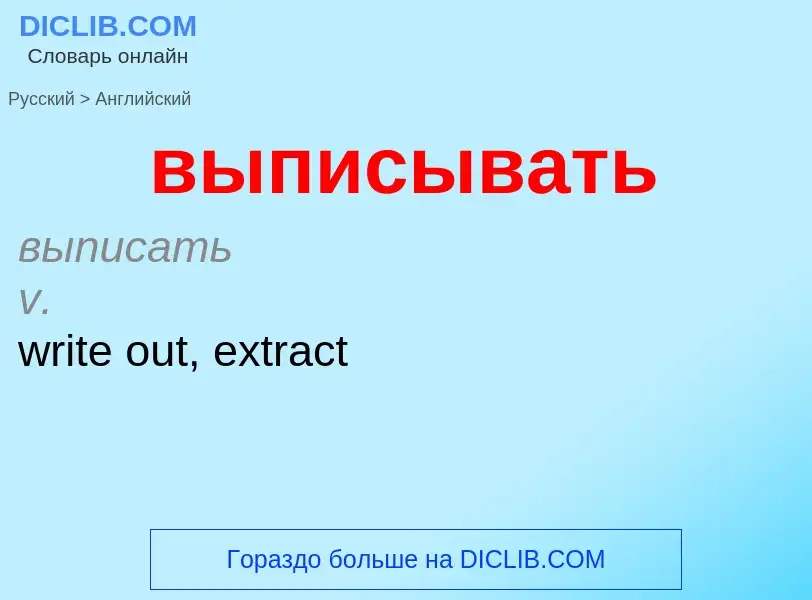 DICLIB.COM
Словарь онлайн

Русский > Английский

выписывать

выписать
v.
write out, extract

Гораздо больше на DICLIB.COM